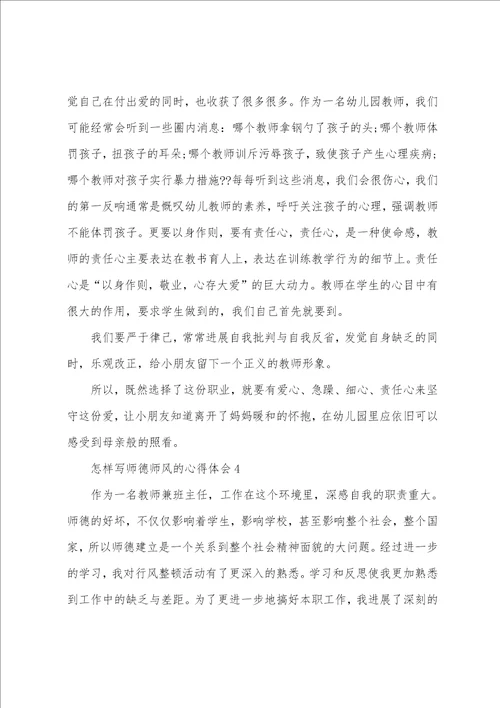 觉自己在付出爱的同时，也收获了很多很多。作为一名幼儿园教师，我们可能经常会听到一些圈内消息：哪个教师拿钢勺了孩子的头；哪个教师体罚孩子，扭孩子的耳朵；哪个教师训斥污辱孩子，致使孩子产生心理疾病；哪个教师对孩子实行暴力措施??每每听到这些消息，我们会很伤心，我们的第一反响通常是慨叹幼儿教师的素养，呼吁关注孩子的心理，强调教师不能体罚孩子。更要以身作则，要有责任心，责任心，是一种使命感，教师的责任心主要表达在教书育人上，表达在训练教学行为的细节上。责任心是“以身作则，敬业，心存大爱”的巨大动力。教师在学生的心目中有很大的作用，要求学生做到的，我们自己首先就要到。

我们要严于律己，常常进展自我批判与自我反省，发觉自身缺乏的同时，乐观改正，给小朋友留下一个正义的教师形象。

所以，既然选择了这份职业，就要有爱心、急躁、细心、责任心来坚守这份爱，让小朋友知道离开了妈妈暖和的怀抱，在幼儿园里应依旧可以感受到母亲般的照看。

怎样写师德师风的心得体会4

作为一名教师兼班主任，工作在这个环境里，深感自我的职责重大。师德的好坏，不仅仅影响着学生，影响学校，甚至影响整个社会，整个国家，所以师德建立是一个关系到整个社会精神面貌的大问题。经过进一步的学习，我对行风整顿活动有了更深入的熟悉。学习和反思使我更加熟悉到工作中的缺乏与差距。为了更进一步地搞好本职工作，我进展了深刻的